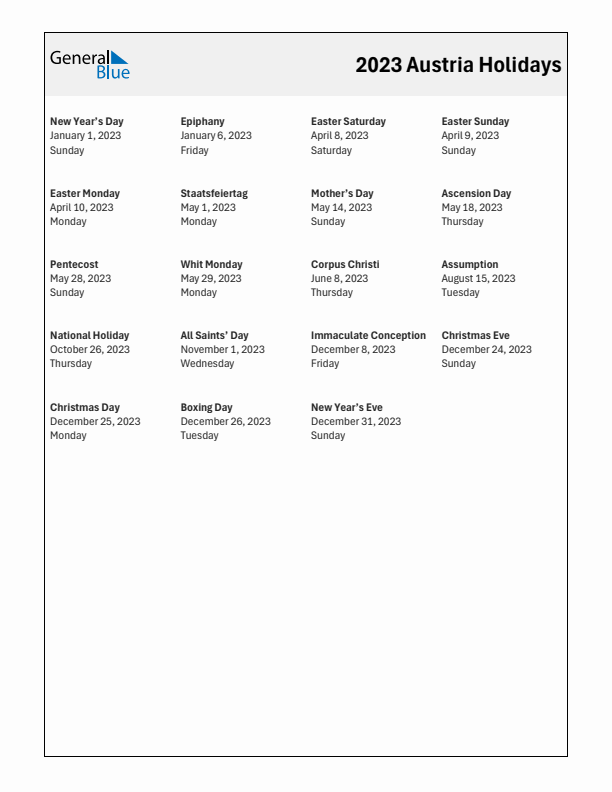 General Blue

2023 Austria Holidays

New Year's Day
January 1, 2023
Sunday

Epiphany
January 6, 2023
Friday

Easter Saturday
April 8, 2023
Saturday

Easter Sunday
April 9, 2023
Sunday

Easter Monday
April 10, 2023
Monday

Staatsfeiertag
May 1, 2023
Monday

Mother's Day
May 14, 2023
Sunday

Ascension Day
May 18, 2023
Thursday

Pentecost
May 28, 2023
Sunday

Whit Monday
May 29, 2023
Monday

Corpus Christi
June 8, 2023
Thursday

Assumption
August 15, 2023
Tuesday

National Holiday
October 26, 2023
Thursday

All Saints' Day
November 1, 2023
Wednesday

Immaculate Conception
December 8, 2023
Friday

Christmas Eve
December 24, 2023
Sunday

Christmas Day
December 25, 2023
Monday

Boxing Day
December 26, 2023
Tuesday

New Year's Eve
December 31, 2023
Sunday